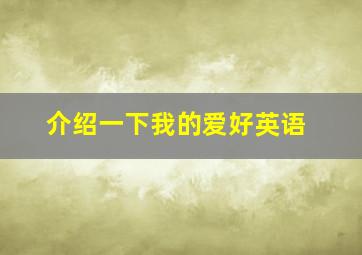 介绍一下我的爱好英语